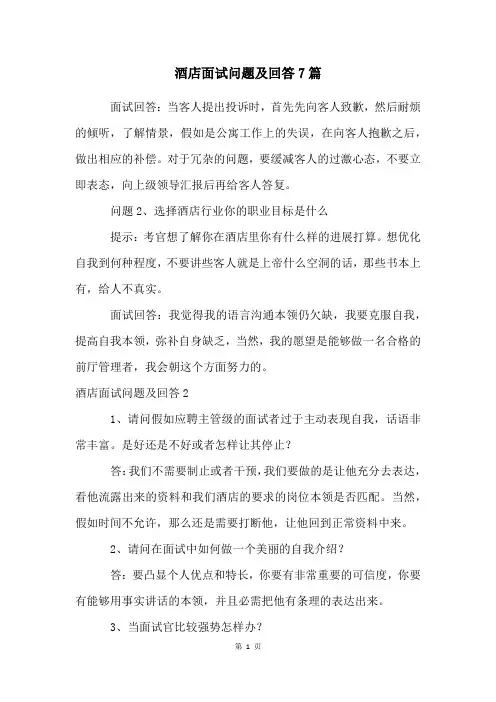 酒店面试问题及回答 7 篇

面试回答：当客人提出投诉时，首先先向客人致歉，然后耐烦的倾听，了解情景，假如是公寓工作上的失误，在向客人抱歉之后，做出相应的补偿。对于冗杂的问题，要缓减客人的过激心态，不要立即表态，向上级领导汇报后再给客人答复。

问题 2、选择酒店行业你的职业目标是什么

提示：考官想了解你在酒店里你有什么样的进展打算。想优化自我到何种程度，不要讲些客人就是上帝什么空洞的话，那些书本上有，给人不真实。

面试回答：我觉得我的语言沟通本领仍欠缺，我要克服自我，提高自我本领，弥补自身缺乏，当然，我的愿望是能够做一名合格的前厅管理者，我会朝这个方面努力的。

酒店面试问题及回答 2

1、请问假如应聘主管级的面试者过于主动表现自我，话语非常丰富。是好还是不好或者怎样让其停止？

答：我们不需要制止或者干预，我们要做的是让他充分去表达，看他流露出来的资料和我们酒店的要求的岗位本领是否匹配。当然，假如时间不允许，那么还是需要打断他，让他回到正常资料中来。

2、请问在面试中如何做一个美丽的自我介绍？

答：要凸显个人优点和特长，你要有非常重要的可信度，你要有能够用事实讲话的本领，并且必需把他有条理的表达出来。

3、当面试官比较强势怎样办？

第 1 页